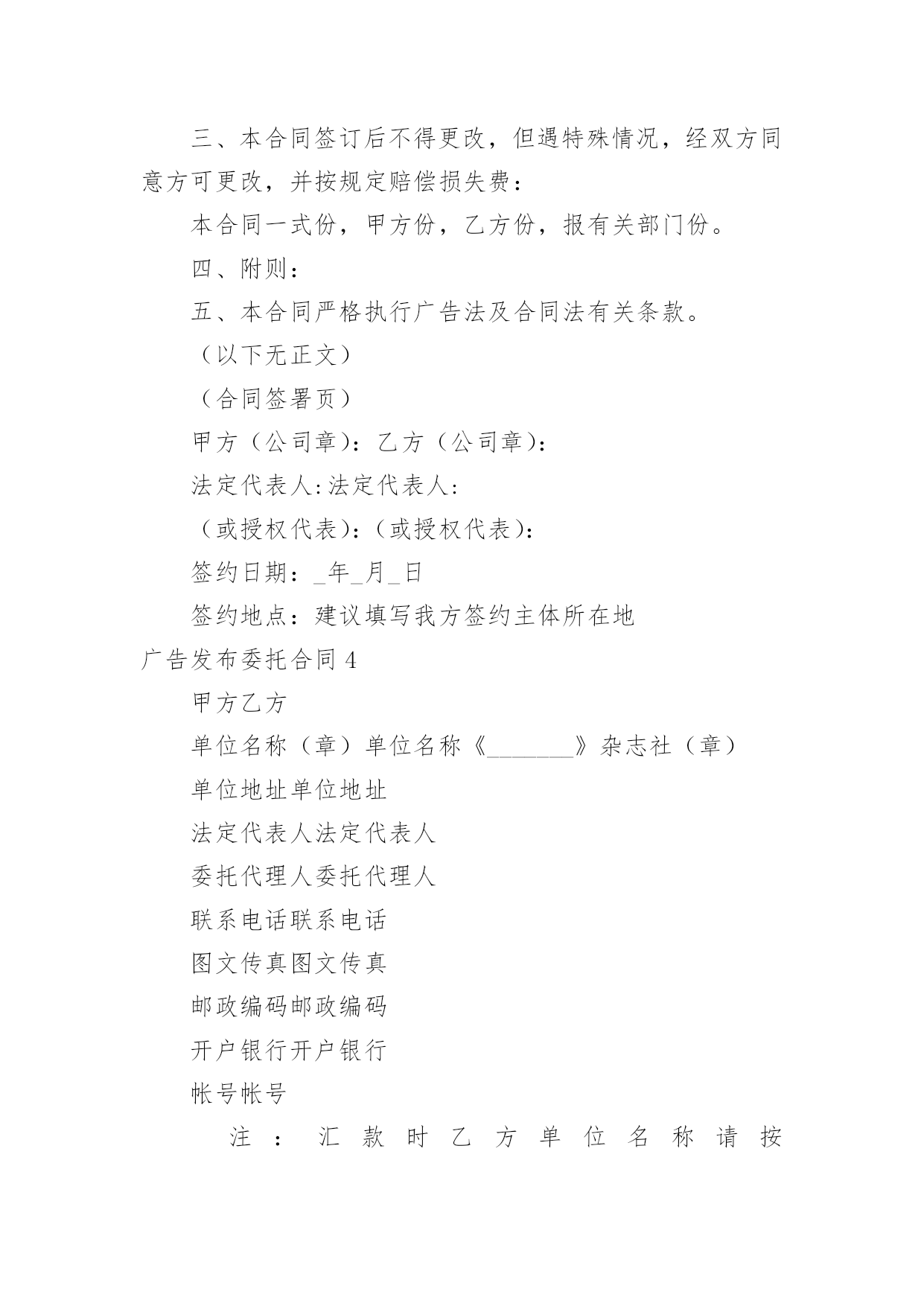 三、本合同签订后不得更改，但遇特殊情况，经双方同意方可更改，并按规定赔偿损失费：

本合同一式份，甲方份，乙方份，报有关部门份。

四、附则：

五、本合同严格执行广告法及合同法有关条款。

（以下无正文）

（合同签署页）

甲方（公司章）：乙方（公司章）：

法定代表人:法定代表人:

（或授权代表）：（或授权代表）：

签约日期：_年_月_日

签约地点：建议填写我方签约主体所在地

广告发布委托合同4

甲方乙方

单位名称（章）单位名称《________》杂志社（章）

单位地址单位地址

法定代表人法定代表人

委托代理人委托代理人

联系电话联系电话

图文传真图文传真

邮政编码邮政编码

开户银行开户银行

帐号帐号

注：汇款时乙方单位名称请按